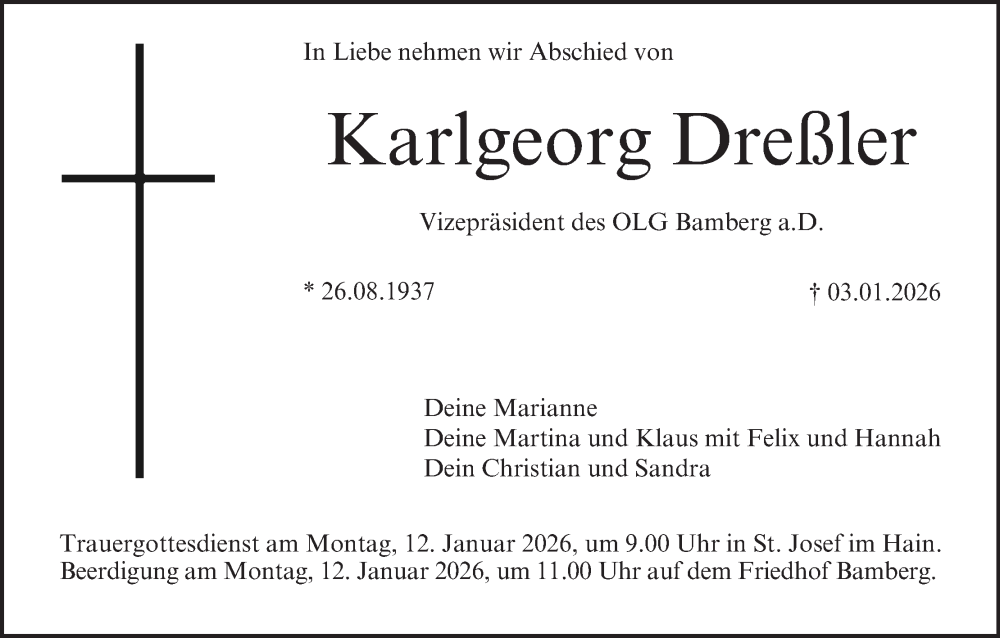 In Liebe nehmen wir Abschied von

Karlgeorg Dreßler

Vizepräsident des OLG Bamberg a.D.

* 26.08.1937

† 03.01.2026

Deine Marianne
Deine Martina und Klaus mit Felix und Hannah
Dein Christian und Sandra

Trauergottesdienst am Montag, 12. Januar 2026, um 9.00 Uhr in St. Josef im Hain.
Beerdigung am Montag, 12. Januar 2026, um 11.00 Uhr auf dem Friedhof Bamberg.